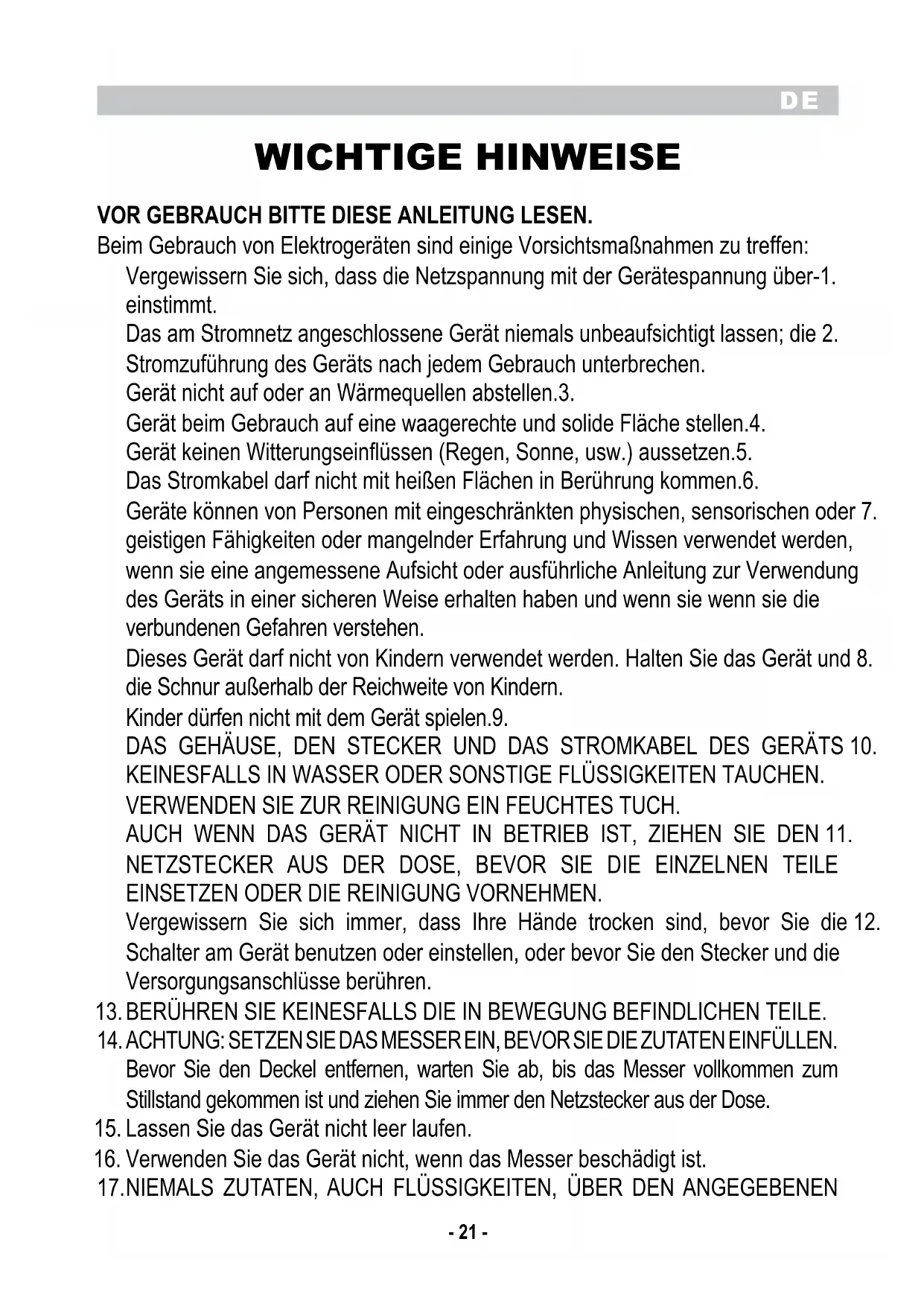 DE

WICHTIGE HINWEISE

VOR GEBRAUCH BITTE DIESE ANLEITUNG LESEN.
Beim Gebrauch von Elektrogeräten sind einige Vorsichtsmaßnahmen zu treffen:
Vergewissern Sie sich, dass die Netzspannung mit der Gerätespannung über-1. einstimmt.
Das am Stromnetz angeschlossene Gerät niemals unbeaufsichtigt lassen; die 2. Stromzuführung des Geräts nach jedem Gebrauch unterbrechen.
Gerät nicht auf oder an Wärmequellen abstellen.3.
Gerät beim Gebrauch auf eine waagerechte und solide Fläche stellen.4.
Gerät keinen Witterungseinflüssen (Regen, Sonne, usw.) aussetzen.5.
Das Stromkabel darf nicht mit heißen Flächen in Berührung kommen.6.
Geräte können von Personen mit eingeschränkten physischen, sensorischen oder 7. geistigen Fähigkeiten oder mangelnder Erfahrung und Wissen verwendet werden, wenn sie eine angemessene Aufsicht oder ausführliche Anleitung zur Verwendung des Geräts in einer sicheren Weise erhalten haben und wenn sie wenn sie die verbundenen Gefahren verstehen.
Dieses Gerät darf nicht von Kindern verwendet werden. Halten Sie das Gerät und 8. die Schnur außerhalb der Reichweite von Kindern.
Kinder dürfen nicht mit dem Gerät spielen.9.
DAS GEHÄUSE, DEN STECKER UND DAS STROMKABEL DES GERÄTS 10. KEINESFALLS IN WASSER ODER SONSTIGE FLÜSSIGKEITEN TAUCHEN. VERWENDEN SIE ZUR REINIGUNG EIN FEUCHTES TUCH.
AUCH WENN DAS GERÄT NICHT IN BETRIEB IST, ZIEHEN SIE DEN 11. NETZSTECKER AUS DER DOSE, BEVOR SIE DIE EINZELNEN TEILE EINSETZEN ODER DIE REINIGUNG VORNEHMEN.
Vergewissern Sie sich immer, dass Ihre Hände trocken sind, bevor Sie die 12. Schalter am Gerät benutzen oder einstellen, oder bevor Sie den Stecker und die Versorgungsanschlüsse berühren.
13. BERÜHREN SIE KEINESFALLS DIE IN BEWEGUNG BEFINDLICHEN TEILE.
14. ACHTUNG: SETZEN SIE DAS MESSER EIN, BEVOR SIE DIE ZUTATEN EINFÜLLEN. Bevor Sie den Deckel entfernen, warten Sie ab, bis das Messer vollkommen zum Stillstand gekommen ist und ziehen Sie immer den Netzstecker aus der Dose.
15. Lassen Sie das Gerät nicht leer laufen.
16. Verwenden Sie das Gerät nicht, wenn das Messer beschädigt ist.
17. NIEMALS ZUTATEN, AUCH FLÜSSIGKEITEN, ÜBER DEN ANGEGEBENEN

- 21 -